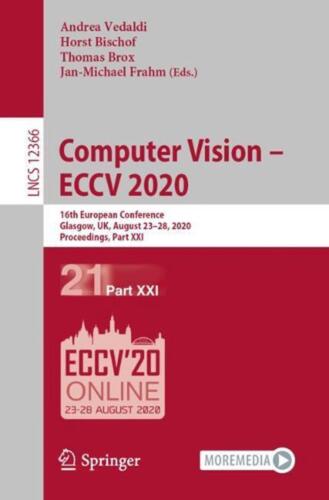 Andrea Vedaldi
Horst Bischof
Thomas Brox
Jan-Michael Frahm (Eds.)

LNCS 12366

Computer Vision – ECCV 2020

16th European Conference
Glasgow, UK, August 23–28, 2020
Proceedings, Part XXI

21 Part XXI

ECCV'20
ONLINE
23-28 AUGUST 2020

Springer

MOREMEDIA